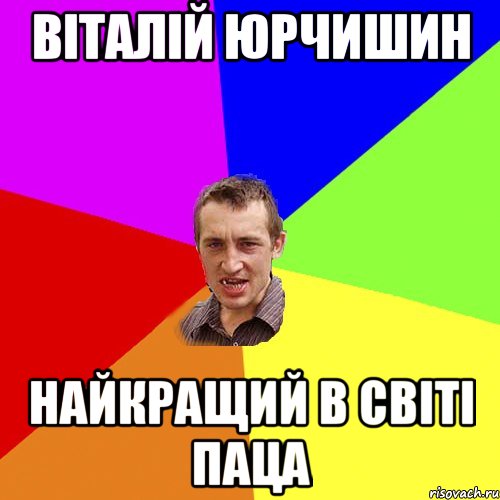 ВІТАЛІЙ ЮРЧИШИН

НАЙКРАЩИЙ В СВІТІ ПАЦА

risovach.ru